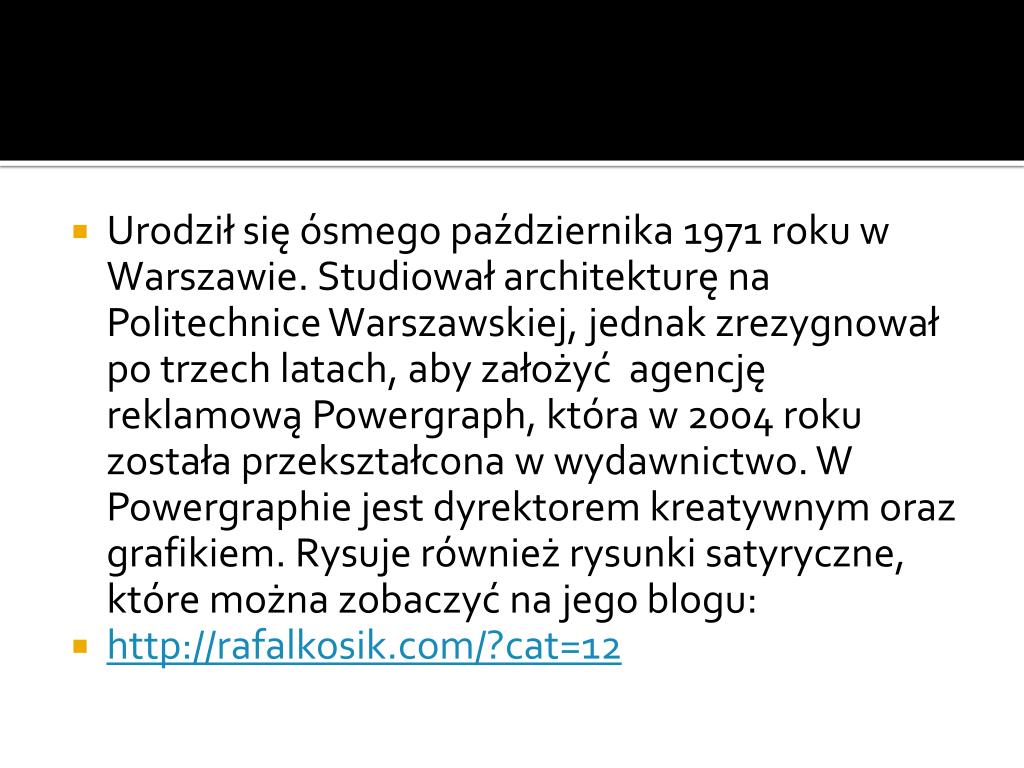 Urodził się ósmego października 1971 roku w Warszawie. Studiował architekturę na Politechnice Warszawskiej, jednak zrezygnował po trzech latach, aby założyć agencję reklamową Powergraph, która w 2004 roku została przekształcona w wydawnictwo. W Powergraphie jest dyrektorem kreatywnym oraz grafikiem. Rysuje również rysunki satyryczne, które można zobaczyć na jego blogu:

http://rafalkosik.com/?cat=12